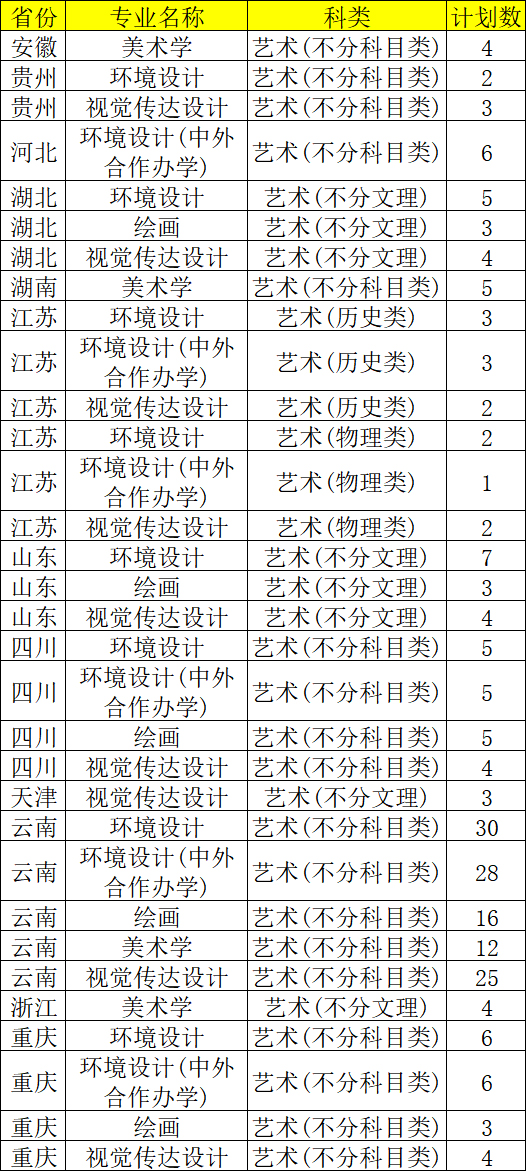 | 省份 | 专业名称 | 科类 | 计划数 |
|---|---|---|---|
| 安徽 | 美术学 | 艺术(不分科目类) | 4 |
| 贵州 | 环境设计 | 艺术(不分科目类) | 2 |
| 贵州 | 视觉传达设计 | 艺术(不分科目类) | 3 |
| 河北 | 环境设计(中外合作办学) | 艺术(不分科目类) | 6 |
| 湖北 | 环境设计 | 艺术(不分文理) | 5 |
| 湖北 | 绘画 | 艺术(不分文理) | 3 |
| 湖北 | 视觉传达设计 | 艺术(不分文理) | 4 |
| 湖南 | 美术学 | 艺术(不分科目类) | 5 |
| 江苏 | 环境设计 | 艺术(历史类) | 3 |
| 江苏 | 环境设计(中外合作办学) | 艺术(历史类) | 3 |
| 江苏 | 视觉传达设计 | 艺术(历史类) | 2 |
| 江苏 | 环境设计 | 艺术(物理类) | 2 |
| 江苏 | 环境设计(中外合作办学) | 艺术(物理类) | 1 |
| 江苏 | 视觉传达设计 | 艺术(物理类) | 2 |
| 山东 | 环境设计 | 艺术(不分文理) | 7 |
| 山东 | 绘画 | 艺术(不分文理) | 3 |
| 山东 | 视觉传达设计 | 艺术(不分文理) | 4 |
| 四川 | 环境设计 | 艺术(不分科目类) | 5 |
| 四川 | 环境设计(中外合作办学) | 艺术(不分科目类) | 5 |
| 四川 | 绘画 | 艺术(不分科目类) | 5 |
| 四川 | 视觉传达设计 | 艺术(不分科目类) | 4 |
| 天津 | 视觉传达设计 | 艺术(不分文理) | 3 |
| 云南 | 环境设计 | 艺术(不分科目类) | 30 |
| 云南 | 环境设计(中外合作办学) | 艺术(不分科目类) | 28 |
| 云南 | 绘画 | 艺术(不分科目类) | 16 |
| 云南 | 美术学 | 艺术(不分科目类) | 12 |
| 云南 | 视觉传达设计 | 艺术(不分科目类) | 25 |
| 浙江 | 美术学 | 艺术(不分文理) | 4 |
| 重庆 | 环境设计 | 艺术(不分科目类) | 6 |
| 重庆 | 环境设计(中外合作办学) | 艺术(不分科目类) | 6 |
| 重庆 | 绘画 | 艺术(不分科目类) | 3 |
| 重庆 | 视觉传达设计 | 艺术(不分科目类) | 4 |